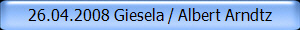 26.04.2008 Giesela / Albert Arndtz